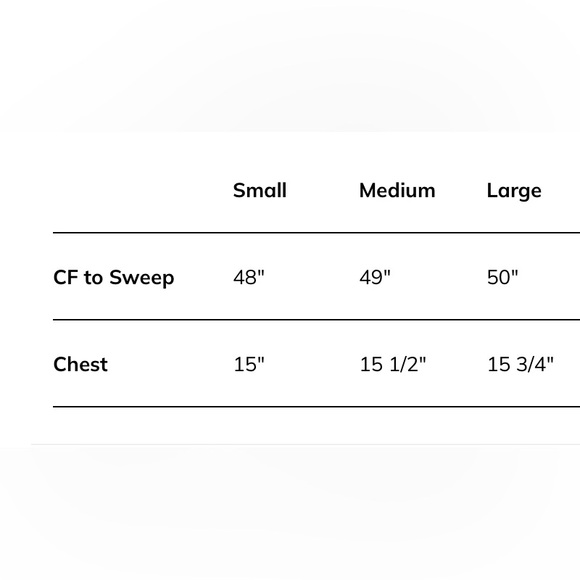 | | Small | Medium | Large |
|---|---|---|---|
| CF to Sweep | 48" | 49" | 50" |
| Chest | 15" | 15 1/2" | 15 3/4" |